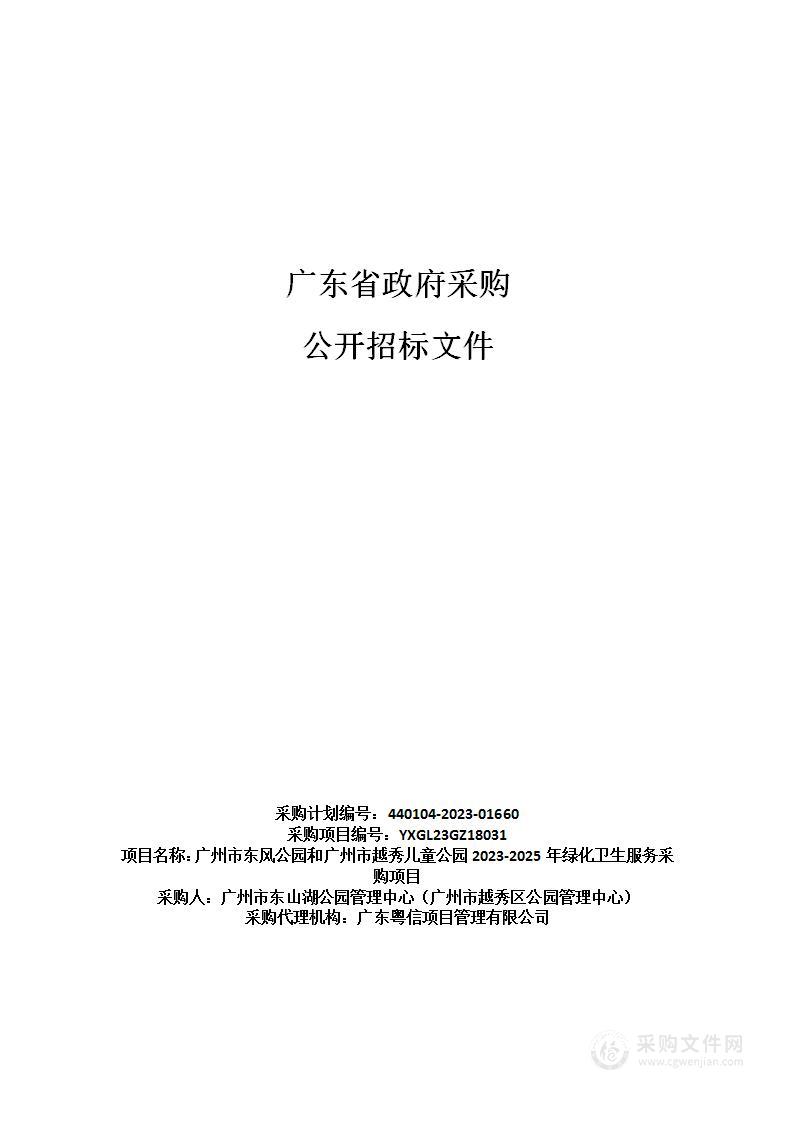 广东省政府采购

公开招标文件

采购计划编号：440104-2023-01660
采购项目编号：YXGL23GZ18031
项目名称：广州市东风公园和广州市越秀儿童公园 2023-2025 年绿化卫生服务采购项目
采购人：广州市东山湖公园管理中心（广州市越秀区公园管理中心）
采购代理机构：广东粤信项目管理有限公司

采购文件网
www.cgwenjian.com